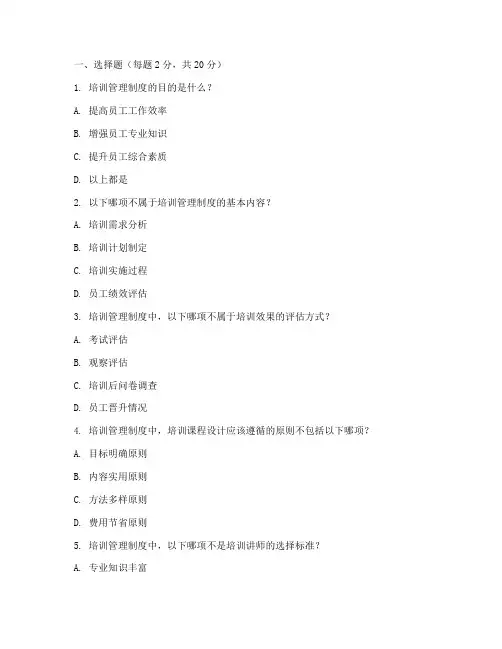 一、选择题（每题 2 分，共 20 分）

1. 培训管理制度的目的是什么？

A. 提高员工工作效率

B. 增强员工专业知识

C. 提升员工综合素质

D. 以上都是

2. 以下哪项不属于培训管理制度的基本内容？

A. 培训需求分析

B. 培训计划制定

C. 培训实施过程

D. 员工绩效评估

3. 培训管理制度中，以下哪项不属于培训效果的评估方式？

A. 考试评估

B. 观察评估

C. 培训后问卷调查

D. 员工晋升情况

4. 培训管理制度中，培训课程设计应该遵循的原则不包括以下哪项？

A. 目标明确原则

B. 内容实用原则

C. 方法多样原则

D. 费用节省原则

5. 培训管理制度中，以下哪项不是培训讲师的选择标准？

A. 专业知识丰富